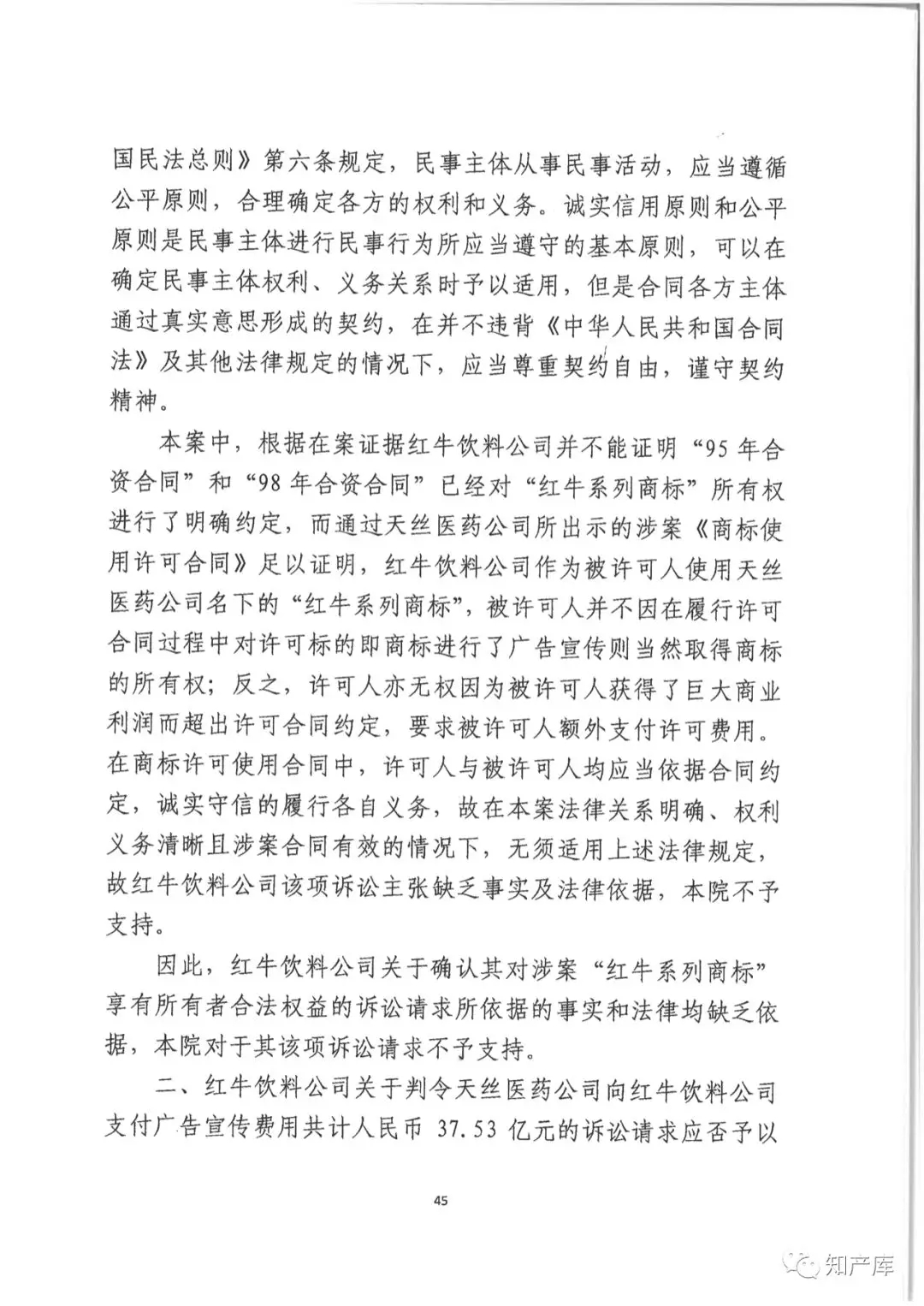 国民法总则》第六条规定，民事主体从事民事活动，应当遵循公平原则，合理确定各方的权利和义务。诚实信用原则和公平原则是民事主体进行民事行为所应当遵守的基本原则，可以在确定民事主体权利、义务关系时予以适用，但是合同各方主体通过真实意思形成的契约，在并不违背《中华人民共和国合同法》及其他法律规定的情况下，应当尊重契约自由，谨守契约精神。

本案中，根据在案证据红牛饮料公司并不能证明“95年合资合同”和“98年合资合同”已经对“红牛系列商标”所有权进行了明确约定，而通过天丝医药公司所出示的涉案《商标使用许可合同》足以证明，红牛饮料公司作为被许可人使用天丝医药公司名下的“红牛系列商标”，被许可人并不因在履行许可合同过程中对许可标的即商标进行了广告宣传则当然取得商标的所有权；反之，许可人亦无权因为被许可人获得了巨大商业利润而超出许可合同约定，要求被许可人额外支付许可费用。在商标许可使用合同中，许可人与被许可人均应当依据合同约定，诚实守信的履行各自义务，故在本案法律关系明确、权利义务清晰且涉案合同有效的情况下，无须适用上述法律规定，故红牛饮料公司该项诉讼主张缺乏事实及法律依据，本院不予支持。

因此，红牛饮料公司关于确认其对涉案“红牛系列商标”享有所有者合法权益的诉讼请求所依据的事实和法律均缺乏依据，本院对于其该项诉讼请求不予支持。

二、红牛饮料公司关于判令天丝医药公司向红牛饮料公司支付广告宣传费用共计人民币 37.53 亿元的诉讼请求应否予以

45

知产库